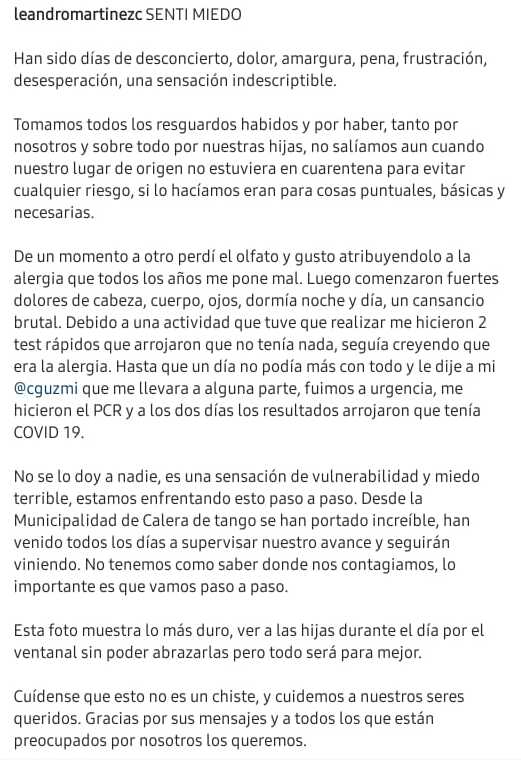 leandromartinezc SENTI MIEDO

Han sido días de desconcierto, dolor, amargura, pena, frustración, desesperación, una sensación indescriptible.

Tomamos todos los resguardos habidos y por haber, tanto por nosotros y sobre todo por nuestras hijas, no salíamos aun cuando nuestro lugar de origen no estuviera en cuarentena para evitar cualquier riesgo, si lo hacíamos eran para cosas puntuales, básicas y necesarias.

De un momento a otro perdí el olfato y gusto atribuyendolo a la alergia que todos los años me pone mal. Luego comenzaron fuertes dolores de cabeza, cuerpo, ojos, dormía noche y día, un cansancio brutal. Debido a una actividad que tuve que realizar me hicieron 2 test rápidos que arrojaron que no tenía nada, seguía creyendo que era la alergia. Hasta que un día no podía más con todo y le dije a mi @cguzmi que me llevara a alguna parte, fuimos a urgencia, me hicieron el PCR y a los dos días los resultados arrojaron que tenía COVID 19.

No se lo doy a nadie, es una sensación de vulnerabilidad y miedo terrible, estamos enfrentando esto paso a paso. Desde la Municipalidad de Calera de tango se han portado increíble, han venido todos los días a supervisar nuestro avance y seguirán viniendo. No tenemos como saber donde nos contagiamos, lo importante es que vamos paso a paso.

Esta foto muestra lo más duro, ver a las hijas durante el día por el ventanal sin poder abrazarlas pero todo será para mejor.

Cuídense que esto no es un chiste, y cuidemos a nuestros seres queridos. Gracias por sus mensajes y a todos los que están preocupados por nosotros los queremos.